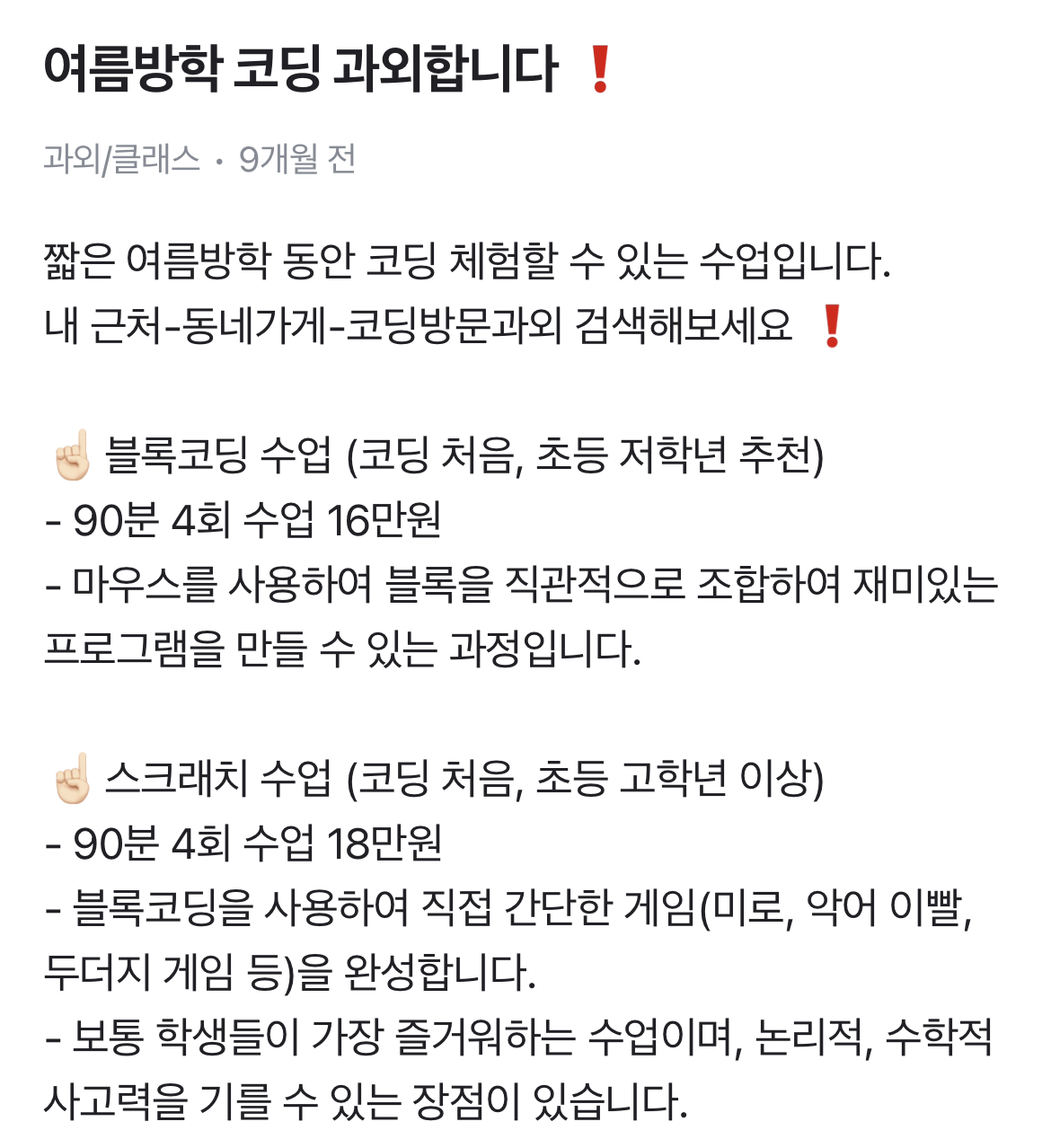 여름방학 코딩 과외합니다 ❗

과외/클래스 · 9개월 전

짧은 여름방학 동안 코딩 체험할 수 있는 수업입니다.
내 근처-동네가게-코딩방문과외 검색해보세요 ❗

☝🏻 블록코딩 수업 (코딩 처음, 초등 저학년 추천)
- 90분 4회 수업 16만원
- 마우스를 사용하여 블록을 직관적으로 조합하여 재미있는 프로그램을 만들 수 있는 과정입니다.

☝🏻 스크래치 수업 (코딩 처음, 초등 고학년 이상)
- 90분 4회 수업 18만원
- 블록코딩을 사용하여 직접 간단한 게임(미로, 악어 이빨, 두더지 게임 등)을 완성합니다.
- 보통 학생들이 가장 즐거워하는 수업이며, 논리적, 수학적 사고력을 기를 수 있는 장점이 있습니다.